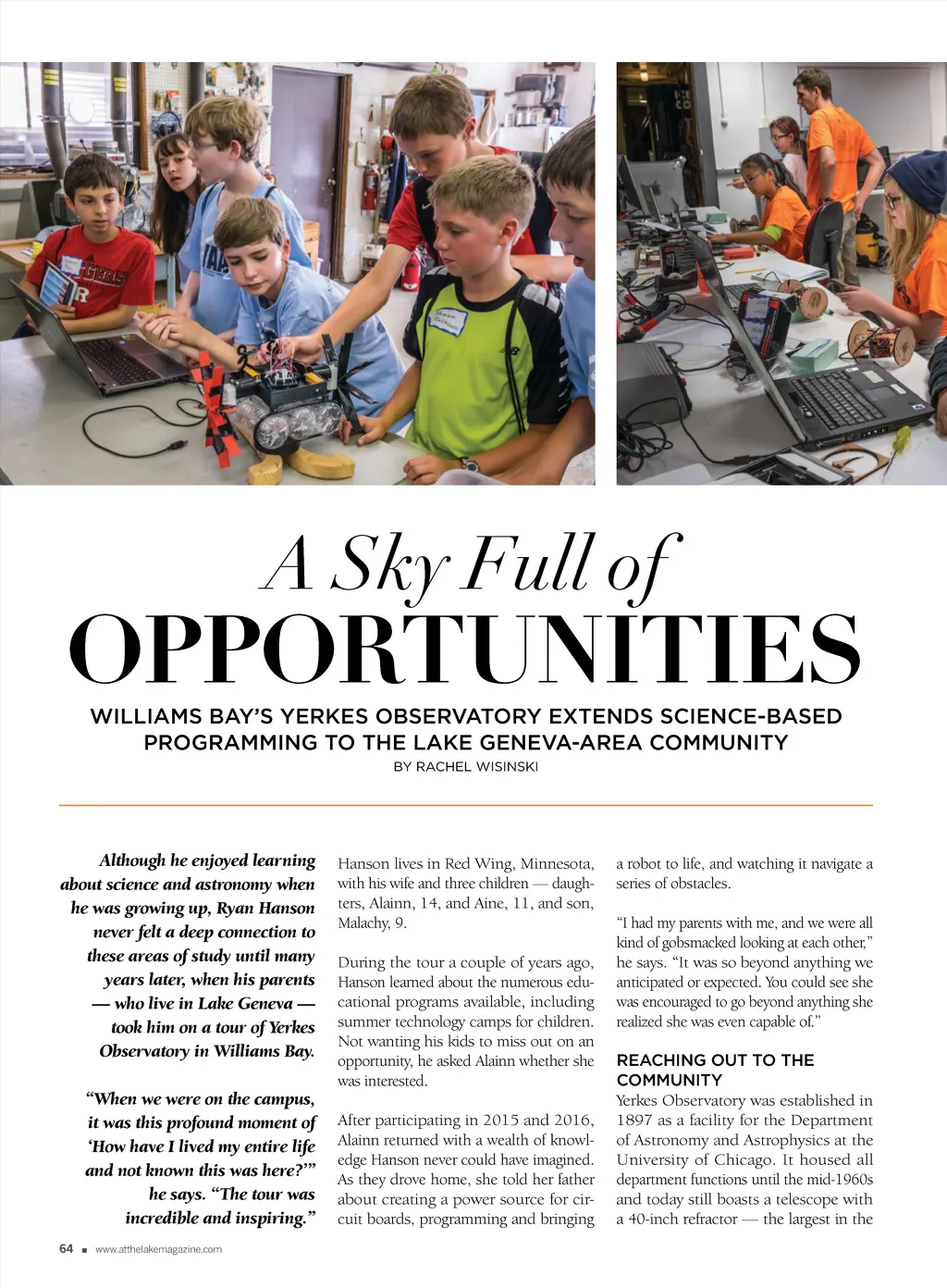 A Sky Full of
OPPORTUNITIES

WILLIAMS BAY'S YERKES OBSERVATORY EXTENDS SCIENCE-BASED PROGRAMMING TO THE LAKE GENEVA-AREA COMMUNITY

BY RACHEL WISINSKI

Although he enjoyed learning about science and astronomy when he was growing up, Ryan Hanson never felt a deep connection to these areas of study until many years later, when his parents — who live in Lake Geneva — took him on a tour of Yerkes Observatory in Williams Bay.

"When we were on the campus, it was this profound moment of 'How have I lived my entire life and not known this was here?'" he says. "The tour was incredible and inspiring."

Hanson lives in Red Wing, Minnesota, with his wife and three children — daughters, Alainn, 14, and Aine, 11, and son, Malachy, 9.

During the tour a couple of years ago, Hanson learned about the numerous educational programs available, including summer technology camps for children. Not wanting his kids to miss out on an opportunity, he asked Alainn whether she was interested.

After participating in 2015 and 2016, Alainn returned with a wealth of knowledge Hanson never could have imagined. As they drove home, she told her father about creating a power source for circuit boards, programming and bringing a robot to life, and watching it navigate a series of obstacles.

"I had my parents with me, and we were all kind of gobsmacked looking at each other," he says. "It was so beyond anything we anticipated or expected. You could see she was encouraged to go beyond anything she realized she was even capable of."

REACHING OUT TO THE COMMUNITY

Yerkes Observatory was established in 1897 as a facility for the Department of Astronomy and Astrophysics at the University of Chicago. It housed all department functions until the mid-1960s and today still boasts a telescope with a 40-inch refractor — the largest in the

64 ■ www.atthelakemagazine.com